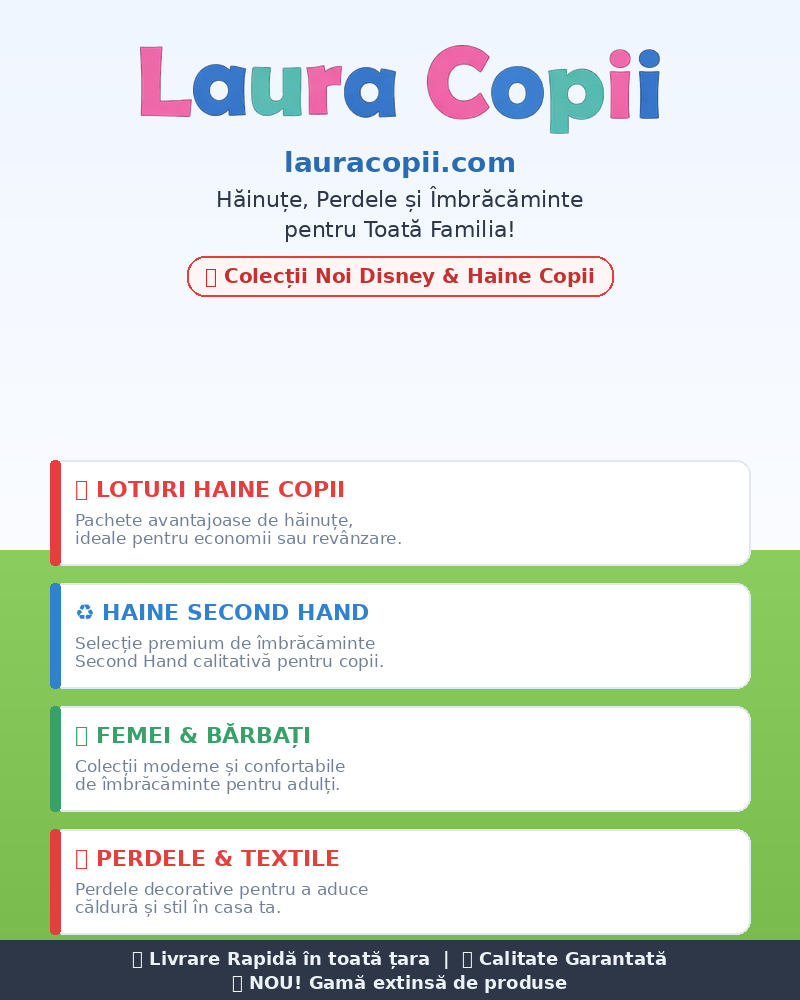 Laura Copii

lauracopii.com

Hăinuțe, Perdele și Îmbrăcăminte pentru Toată Familia!

Colecții Noi Disney & Haine Copii

LOTURI HAINE COPII

Pachete avantajoase de hăinuțe, ideale pentru economii sau revânzare.

♻ HAINE SECOND HAND

Selecție premium de îmbrăcăminte Second Hand calitativă pentru copii.

FEMEI & BĂRBAȚI

Colecții moderne și confortabile de îmbrăcăminte pentru adulți.

PERDELE & TEXTILE

Perdele decorative pentru a aduce căldură și stil în casa ta.

Livrare Rapidă în toată țara | Calitate Garantată

NOU! Gamă extinsă de produse